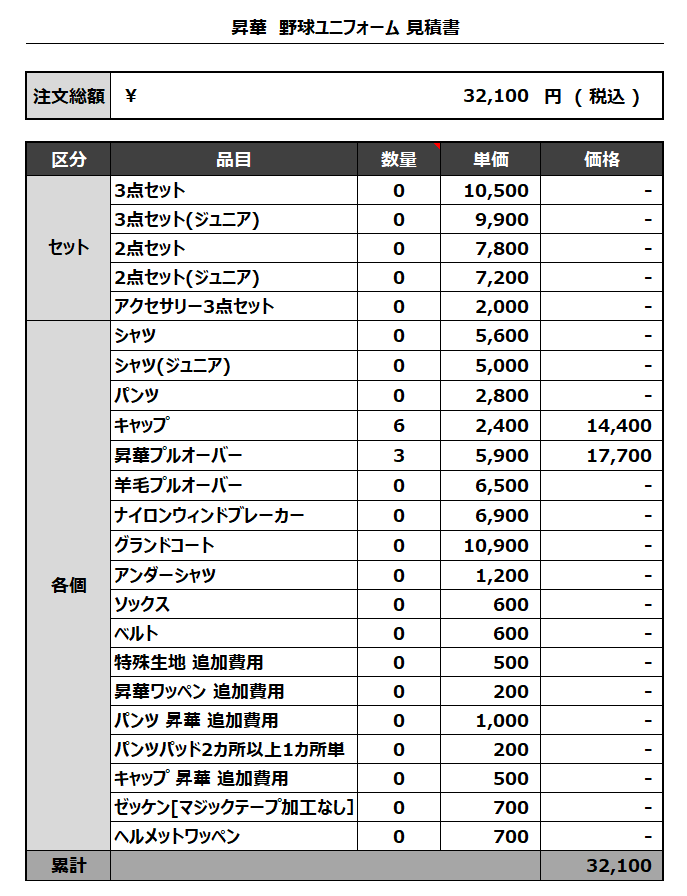 昇華 野球ユニフォーム 見積書

| 注文総額 | ¥ 32,100 円 ( 税込 ) |
|---|---|

| 区分 | 品目 | 数量 | 単価 | 価格 |
|---|---|---|---|---|
| セット | 3点セット | 0 | 10,500 | - |
| | 3点セット(ジュニア) | 0 | 9,900 | - |
| | 2点セット | 0 | 7,800 | - |
| | 2点セット(ジュニア) | 0 | 7,200 | - |
| | アクセサリー3点セット | 0 | 2,000 | - |
| 各個 | シャツ | 0 | 5,600 | - |
| | シャツ(ジュニア) | 0 | 5,000 | - |
| | パンツ | 0 | 2,800 | - |
| | キャップ | 6 | 2,400 | 14,400 |
| | 昇華プルオーバー | 3 | 5,900 | 17,700 |
| | 羊毛プルオーバー | 0 | 6,500 | - |
| | ナイロンウィンドブレーカー | 0 | 6,900 | - |
| | グランドコート | 0 | 10,900 | - |
| | アンダーシャツ | 0 | 1,200 | - |
| | ソックス | 0 | 600 | - |
| | ベルト | 0 | 600 | - |
| | 特殊生地 追加費用 | 0 | 500 | - |
| | 昇華ワッペン 追加費用 | 0 | 200 | - |
| | パンツ 昇華 追加費用 | 0 | 1,000 | - |
| | パンツパッド2カ所以上1カ所単 | 0 | 200 | - |
| | キャップ 昇華 追加費用 | 0 | 500 | - |
| | ゼッケン[マジックテープ加工なし] | 0 | 700 | - |
| | ヘルメットワッペン | 0 | 700 | - |
| 累計 | | | | 32,100 |